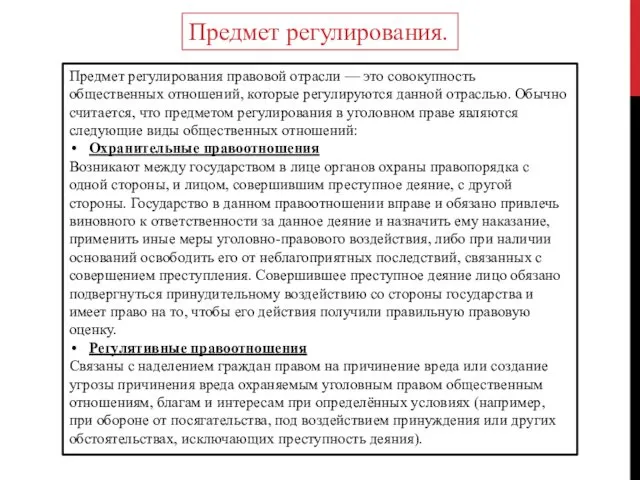 Предмет регулирования.

Предмет регулирования правовой отрасли — это совокупность общественных отношений, которые регулируются данной отраслью. Обычно считается, что предметом регулирования в уголовном праве являются следующие виды общественных отношений:

• Охранительные правоотношения

Возникают между государством в лице органов охраны правопорядка с одной стороны, и лицом, совершившим преступное деяние, с другой стороны. Государство в данном правоотношении вправе и обязано привлечь виновного к ответственности за данное деяние и назначить ему наказание, применить иные меры уголовно-правового воздействия, либо при наличии оснований освободить его от неблагоприятных последствий, связанных с совершением преступления. Совершившее преступное деяние лицо обязано подвергнуться принудительному воздействию со стороны государства и имеет право на то, чтобы его действия получили правильную правовую оценку.

• Регулятивные правоотношения

Связаны с наделением граждан правом на причинение вреда или создание угрозы причинения вреда охраняемым уголовным правом общественным отношениям, благам и интересам при определённых условиях (например, при обороне от посягательства, под воздействием принуждения или других обстоятельствах, исключающих преступность деяния).